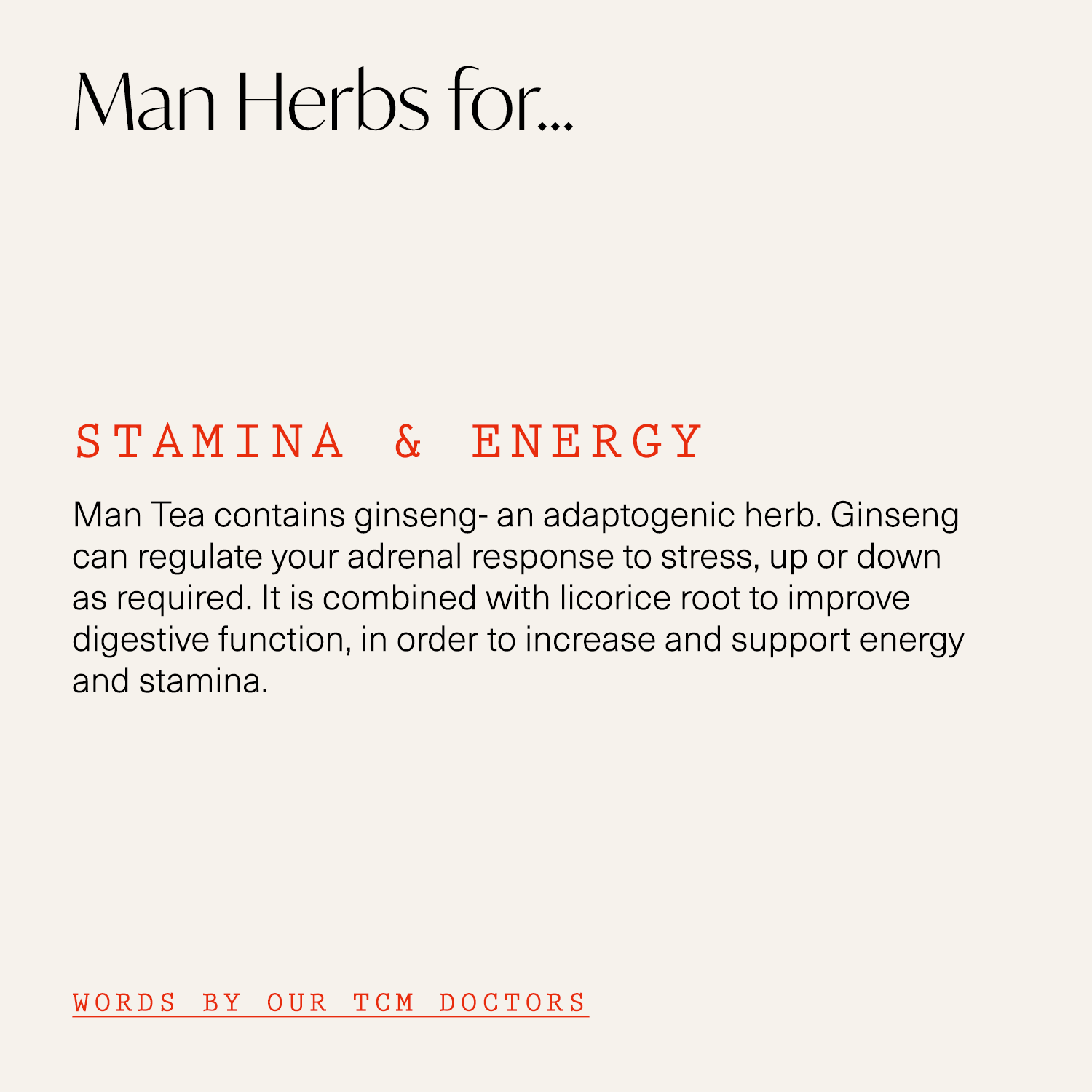 Man Herbs for...

STAMINA & ENERGY

Man Tea contains ginseng- an adaptogenic herb. Ginseng can regulate your adrenal response to stress, up or down as required. It is combined with licorice root to improve digestive function, in order to increase and support energy and stamina.

WORDS BY OUR TCM DOCTORS